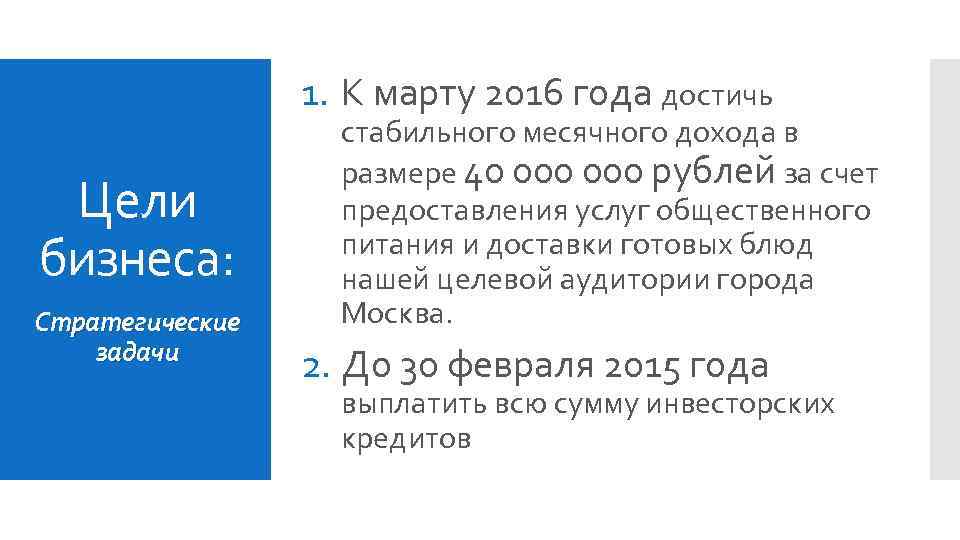 Цели бизнеса:

Стратегические задачи

1. К марту 2016 года достичь стабильного месячного дохода в размере 40 000 000 рублей за счет предоставления услуг общественного питания и доставки готовых блюд нашей целевой аудитории города Москва.
2. До 30 февраля 2015 года выплатить всю сумму инвесторских кредитов